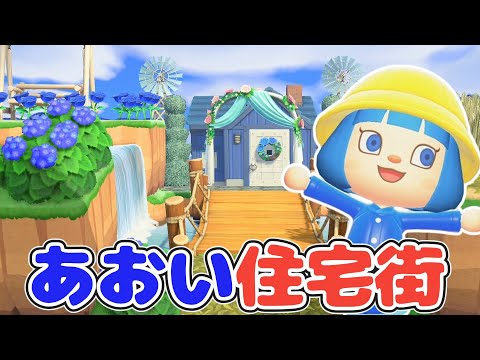 あおい住宅街